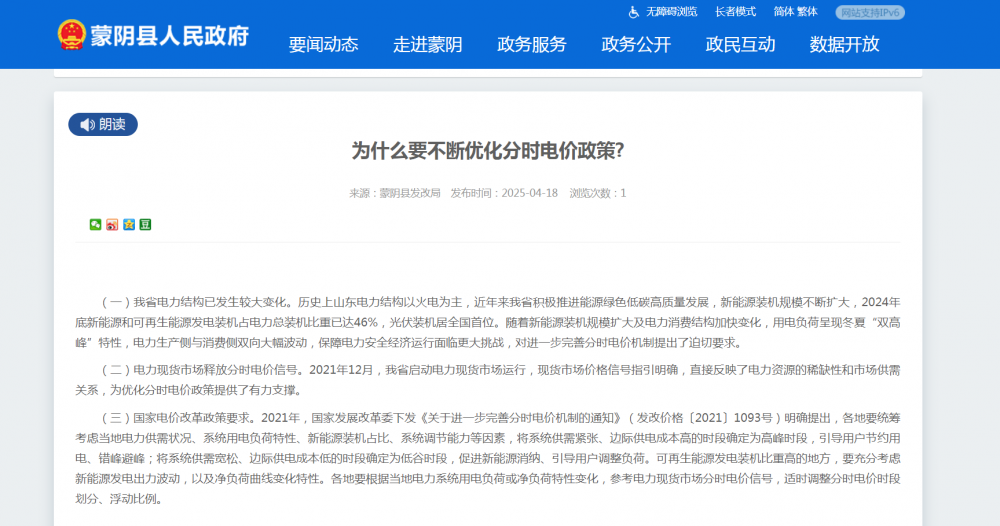 无障碍浏览 长者模式 简体 繁体 网站支持IPv6

蒙阴县人民政府

要闻动态 走进蒙阴 政务服务 政务公开 政民互动 数据开放

朗读

为什么要不断优化分时电价政策?

来源：蒙阴县发改局 发布时间：2025-04-18 浏览次数：1

（一）我省电力结构已发生较大变化。历史上山东电力结构以火电为主，近年来我省积极推进能源绿色低碳高质量发展，新能源装机规模不断扩大，2024年底新能源和可再生能源发电装机占电力总装机比重已达46%，光伏装机居全国首位。随着新能源装机规模扩大及电力消费结构加快变化，用电负荷呈现冬夏“双高峰”特性，电力生产侧与消费侧双向大幅波动，保障电力安全经济运行面临更大挑战，对进一步完善分时电价机制提出了迫切要求。

（二）电力现货市场释放分时电价信号。2021年12月，我省启动电力现货市场运行，现货市场价格信号指引明确，直接反映了电力资源的稀缺性和市场供需关系，为优化分时电价政策提供了有力支撑。

（三）国家电价改革政策要求。2021年，国家发展改革委下发《关于进一步完善分时电价机制的通知》（发改价格〔2021〕1093号）明确提出，各地要统筹考虑当地电力供需状况、系统用电负荷特性、新能源装机占比、系统调节能力等因素，将系统供需紧张、边际供电成本高的时段确定为高峰时段，引导用户节约用电、错峰避峰；将系统供需宽松、边际供电成本低的时段确定为低谷时段，促进新能源消纳、引导用户调整负荷。可再生能源发电装机比重高的地方，要充分考虑新能源发电出力波动，以及净负荷曲线变化特性。各地要根据当地电力系统用电负荷或净负荷特性变化，参考电力现货市场分时电价信号，适时调整分时电价时段划分、浮动比例。